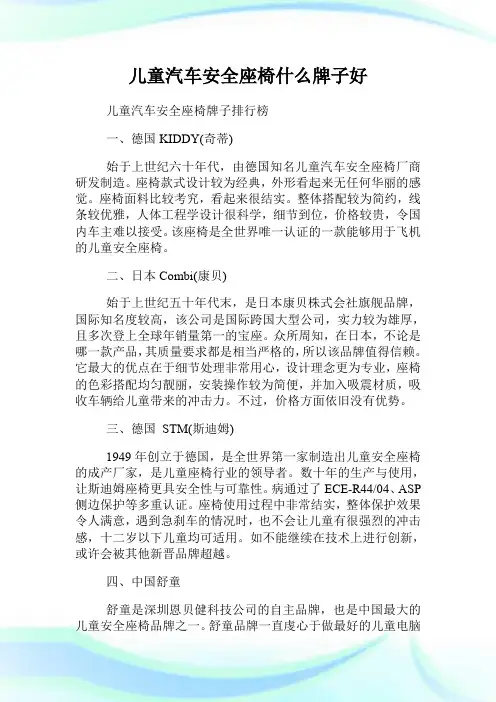 儿童汽车安全座椅什么牌子好

儿童汽车安全座椅牌子排行榜

一、德国 KIDDY(奇蒂)

始于上世纪六十年代，由德国知名儿童汽车安全座椅厂商研发制造。座椅款式设计较为经典，外形看起来无任何华丽的感觉。座椅面料比较考究，看起来很结实。整体搭配较为简约，线条较优雅，人体工程学设计很科学，细节到位，价格较贵，令国内车主难以接受。该座椅是全世界唯一认证的一款能够用于飞机的儿童安全座椅。

二、日本 Combi(康贝)

始于上世纪五十年代末，是日本康贝株式会社旗舰品牌，国际知名度较高，该公司是国际跨国大型公司，实力较为雄厚，且多次登上全球年销量第一的宝座。众所周知，在日本，不论是哪一款产品，其质量要求都是相当严格的，所以该品牌值得信赖。它最大的优点在于细节处理非常用心，设计理念更为专业，座椅的色彩搭配均匀靓丽，安装操作较为简便，并加入吸震材质，吸收车辆给儿童带来的冲击力。不过，价格方面依旧没有优势。

三、德国 STM(斯迪姆)

1949 年创立于德国，是全世界第一家制造出儿童安全座椅的成产厂家，是儿童座椅行业的领导者。数十年的生产与使用，让斯迪姆座椅更具安全性与可靠性。病通过了 ECE-R44/04、ASP 侧边保护等多重认证。座椅使用过程中非常结实，整体保护效果令人满意，遇到急刹车的情况时，也不会让儿童有很强烈的冲击感，十二岁以下儿童均可适用。如不能继续在技术上进行创新，或许会被其他新晋品牌超越。

四、中国舒童

舒童是深圳恩贝健科技公司的自主品牌，也是中国最大的儿童安全座椅品牌之一。舒童品牌一直虔心于做最好的儿童电脑